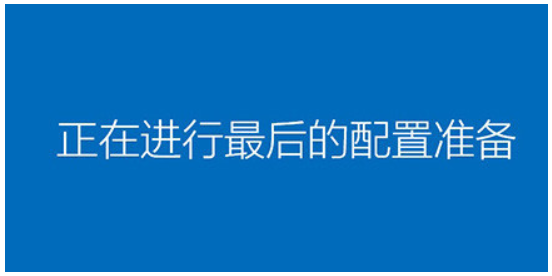 正在进行最后的配置准备